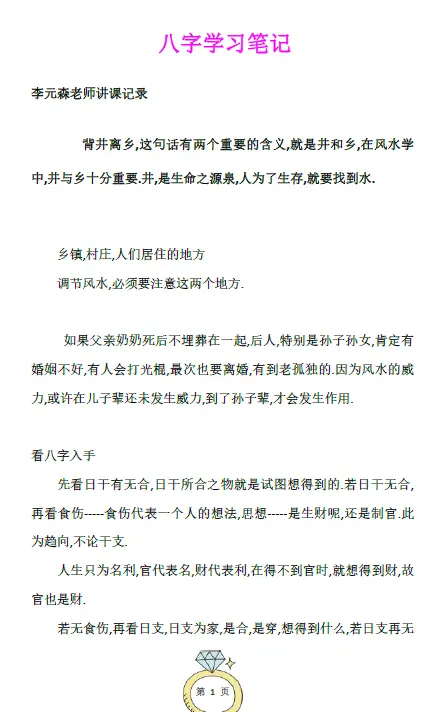 八字学习笔记

李元森老师讲课记录

背井离乡,这句话有两个重要的含义,就是井和乡,在风水学中,井与乡十分重要.井,是生命之源泉,人为了生存,就要找到水.

乡镇,村庄,人们居住的地方
调节风水,必须要注意这两个地方.

如果父亲奶奶死后不埋葬在一起,后人,特别是孙子孙女,肯定有婚姻不好,有人会打光棍,最次也要离婚,有到老孤独的.因为风水的威力,或许在儿子辈还未发生威力,到了孙子辈,才会发生作用.

看八字入手
先看日干有无合,日干所合之物就是试图想得到的.若日干无合,再看食伤-----食伤代表一个人的想法,思想-----是生财呢,还是制官.此为趋向,不论干支.
人生只为名利,官代表名,财代表利,在得不到官时,就想得到财,故官也是财.
若无食伤,再看日支,日支为家,是合,是穿,想得到什么,若日支再无

第 1 页